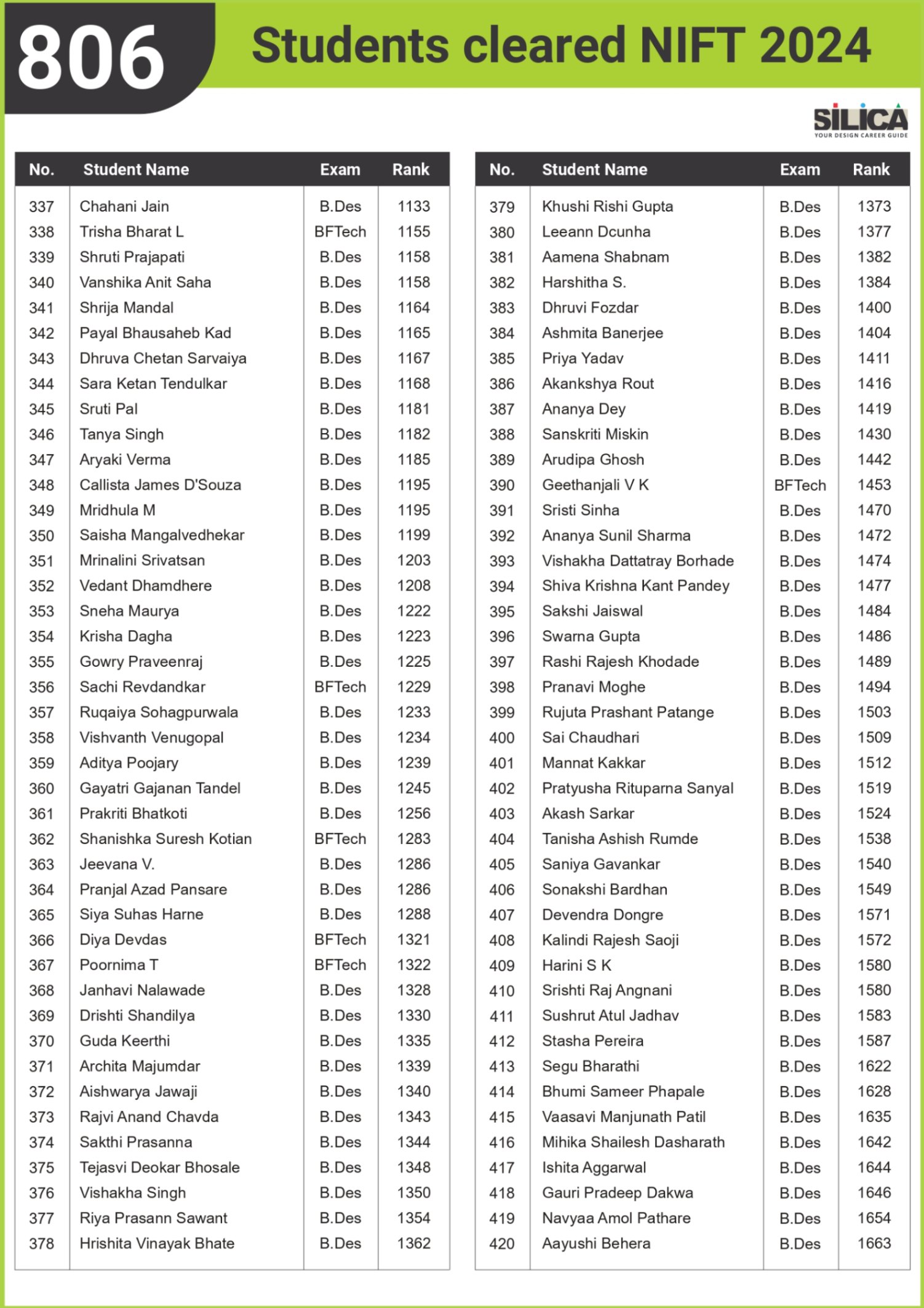 806 Students cleared NIFT 2024

SILICA
YOUR DESIGN CAREER GUIDE

| No. | Student Name | Exam | Rank |
|---|---|---|---|
| 337 | Chahani Jain | B.Des | 1133 |
| 338 | Trisha Bharat L | BFTech | 1155 |
| 339 | Shruti Prajapati | B.Des | 1158 |
| 340 | Vanshika Anit Saha | B.Des | 1158 |
| 341 | Shrija Mandal | B.Des | 1164 |
| 342 | Payal Bhausaheb Kad | B.Des | 1165 |
| 343 | Dhruva Chetan Sarvaiya | B.Des | 1167 |
| 344 | Sara Ketan Tendulkar | B.Des | 1168 |
| 345 | Sruti Pal | B.Des | 1181 |
| 346 | Tanya Singh | B.Des | 1182 |
| 347 | Aryaki Verma | B.Des | 1185 |
| 348 | Callista James D'Souza | B.Des | 1195 |
| 349 | Mridhula M | B.Des | 1195 |
| 350 | Saisha Mangalvedhekar | B.Des | 1199 |
| 351 | Mrinalini Srivatsan | B.Des | 1203 |
| 352 | Vedant Dhamdhere | B.Des | 1208 |
| 353 | Sneha Maurya | B.Des | 1222 |
| 354 | Krisha Dagha | B.Des | 1223 |
| 355 | Gowry Praveenraj | B.Des | 1225 |
| 356 | Sachi Revdandkar | BFTech | 1229 |
| 357 | Ruqaiya Sohagpurwala | B.Des | 1233 |
| 358 | Vishvanth Venugopal | B.Des | 1234 |
| 359 | Aditya Poojary | B.Des | 1239 |
| 360 | Gayatri Gajanan Tandel | B.Des | 1245 |
| 361 | Prakriti Bhatkoti | B.Des | 1256 |
| 362 | Shanishka Suresh Kotian | BFTech | 1283 |
| 363 | Jeevana V. | B.Des | 1286 |
| 364 | Pranjal Azad Pansare | B.Des | 1286 |
| 365 | Siya Suhas Harne | B.Des | 1288 |
| 366 | Diya Devdas | BFTech | 1321 |
| 367 | Poornima T | BFTech | 1322 |
| 368 | Janhavi Nalawade | B.Des | 1328 |
| 369 | Drishti Shandilya | B.Des | 1330 |
| 370 | Guda Keerthi | B.Des | 1335 |
| 371 | Archita Majumdar | B.Des | 1339 |
| 372 | Aishwarya Jawaji | B.Des | 1340 |
| 373 | Rajvi Anand Chavda | B.Des | 1343 |
| 374 | Sakthi Prasanna | B.Des | 1344 |
| 375 | Tejasvi Deokar Bhosale | B.Des | 1348 |
| 376 | Vishakha Singh | B.Des | 1350 |
| 377 | Riya Prasann Sawant | B.Des | 1354 |
| 378 | Hrishita Vinayak Bhate | B.Des | 1362 |

| No. | Student Name | Exam | Rank |
|---|---|---|---|
| 379 | Khushi Rishi Gupta | B.Des | 1373 |
| 380 | Leeann Dcunha | B.Des | 1377 |
| 381 | Aamena Shabnam | B.Des | 1382 |
| 382 | Harshitha S. | B.Des | 1384 |
| 383 | Dhruvi Fozdar | B.Des | 1400 |
| 384 | Ashmita Banerjee | B.Des | 1404 |
| 385 | Priya Yadav | B.Des | 1411 |
| 386 | Akankshya Rout | B.Des | 1416 |
| 387 | Ananya Dey | B.Des | 1419 |
| 388 | Sanskriti Miskin | B.Des | 1430 |
| 389 | Arudipa Ghosh | B.Des | 1442 |
| 390 | Geethanjali V K | BFTech | 1453 |
| 391 | Sristi Sinha | B.Des | 1470 |
| 392 | Ananya Sunil Sharma | B.Des | 1472 |
| 393 | Vishakha Dattatray Borhade | B.Des | 1474 |
| 394 | Shiva Krishna Kant Pandey | B.Des | 1477 |
| 395 | Sakshi Jaiswal | B.Des | 1484 |
| 396 | Swarna Gupta | B.Des | 1486 |
| 397 | Rashi Rajesh Khodade | B.Des | 1489 |
| 398 | Pranavi Moghe | B.Des | 1494 |
| 399 | Rujuta Prashant Patange | B.Des | 1503 |
| 400 | Sai Chaudhari | B.Des | 1509 |
| 401 | Mannat Kakkar | B.Des | 1512 |
| 402 | Pratyusha Rituparna Sanyal | B.Des | 1519 |
| 403 | Akash Sarkar | B.Des | 1524 |
| 404 | Tanisha Ashish Rumde | B.Des | 1538 |
| 405 | Saniya Gavankar | B.Des | 1540 |
| 406 | Sonakshi Bardhan | B.Des | 1549 |
| 407 | Devendra Dongre | B.Des | 1571 |
| 408 | Kalindi Rajesh Saoji | B.Des | 1572 |
| 409 | Harini S K | B.Des | 1580 |
| 410 | Srishti Raj Angnani | B.Des | 1580 |
| 411 | Sushrut Atul Jadhav | B.Des | 1583 |
| 412 | Stasha Pereira | B.Des | 1587 |
| 413 | Segu Bharathi | B.Des | 1622 |
| 414 | Bhumi Sameer Phapale | B.Des | 1628 |
| 415 | Vaasavi Manjunath Patil | B.Des | 1635 |
| 416 | Mihika Shailesh Dasharath | B.Des | 1642 |
| 417 | Ishita Aggarwal | B.Des | 1644 |
| 418 | Gauri Pradeep Dakwa | B.Des | 1646 |
| 419 | Navyaa Amol Pathare | B.Des | 1654 |
| 420 | Aayushi Behera | B.Des | 1663 |